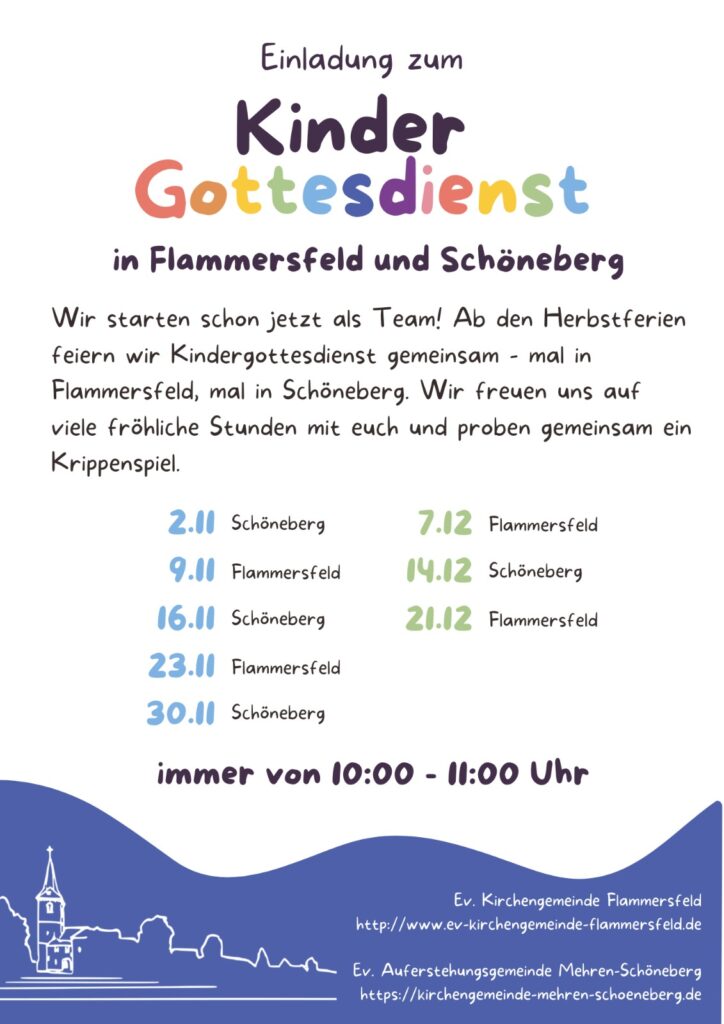 Einladung zum

Kinder
Gottesdienst

in Flammersfeld und Schöneberg

Wir starten schon jetzt als Team! Ab den Herbstferien feiern wir Kindergottesdienst gemeinsam - mal in Flammersfeld, mal in Schöneberg. Wir freuen uns auf viele fröhliche Stunden mit euch und proben gemeinsam ein Krippenspiel.

2.11 Schöneberg
9.11 Flammersfeld
16.11 Schöneberg
23.11 Flammersfeld
30.11 Schöneberg

7.12 Flammersfeld
14.12 Schöneberg
21.12 Flammersfeld

immer von 10:00 - 11:00 Uhr

Ev. Kirchengemeinde Flammersfeld
http://www.ev-kirchengemeinde-flammersfeld.de

Ev. Auferstehungsgemeinde Mehren-Schöneberg
https://kirchengemeinde-mehren-schoeneberg.de